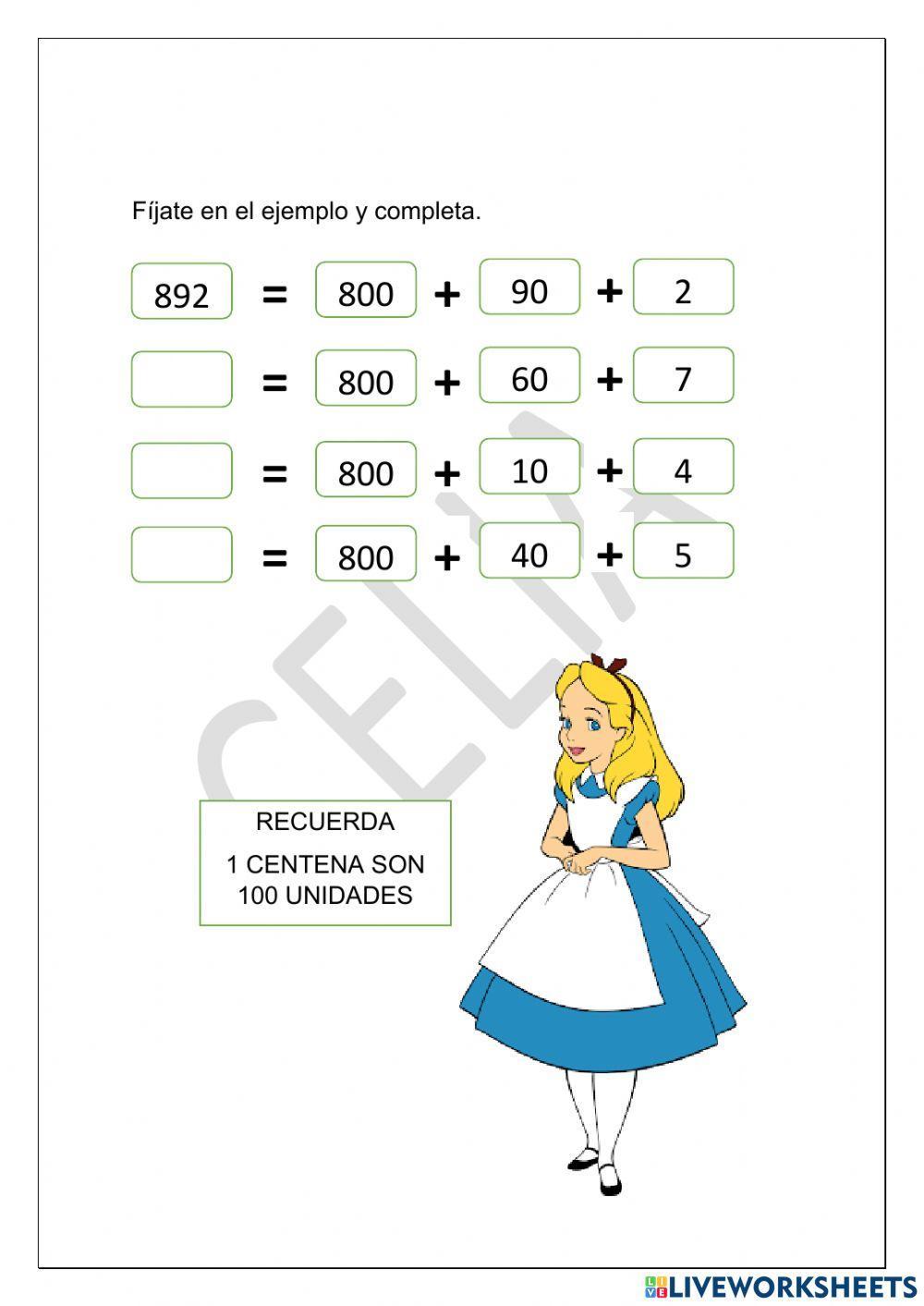 Fíjate en el ejemplo y completa.

892 = 800 + 90 + 2

= 800 + 60 + 7

= 800 + 10 + 4

= 800 + 40 + 5

CELIA

RECUERDA

1 CENTENA SON 100 UNIDADES

LIVEWORKSHEETS